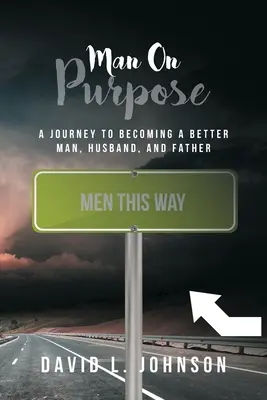 Man On
Purpose

A JOURNEY TO BECOMING A BETTER MAN, HUSBAND, AND FATHER

MEN THIS WAY

DAVID L. JOHNSON